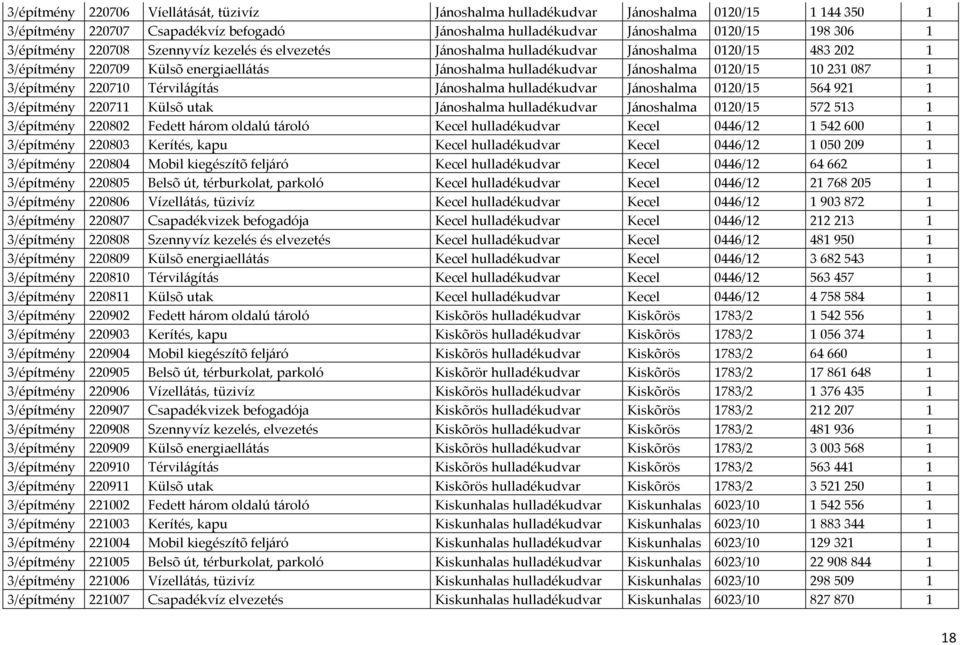 | 3/építmény | 220706 | Víellátását, tüzivíz | Jánoshalma hulladékudvar | Jánoshalma | 0120/15 | 1 144 350 | 1 |
|---|---|---|---|---|---|---|---|
| 3/építmény | 220707 | Csapadékvíz befogadó | Jánoshalma hulladékudvar | Jánoshalma | 0120/15 | 198 306 | 1 |
| 3/építmény | 220708 | Szennyvíz kezelés és elvezetés | Jánoshalma hulladékudvar | Jánoshalma | 0120/15 | 483 202 | 1 |
| 3/építmény | 220709 | Külsõ energiaellátás | Jánoshalma hulladékudvar | Jánoshalma | 0120/15 | 10 231 087 | 1 |
| 3/építmény | 220710 | Térvilágítás | Jánoshalma hulladékudvar | Jánoshalma | 0120/15 | 564 921 | 1 |
| 3/építmény | 220711 | Külsõ utak | Jánoshalma hulladékudvar | Jánoshalma | 0120/15 | 572 513 | 1 |
| 3/építmény | 220802 | Fedett három oldalú tároló | Kecel hulladékudvar | Kecel | 0446/12 | 1 542 600 | 1 |
| 3/építmény | 220803 | Kerítés, kapu | Kecel hulladékudvar | Kecel | 0446/12 | 1 050 209 | 1 |
| 3/építmény | 220804 | Mobil kiegészítõ feljáró | Kecel hulladékudvar | Kecel | 0446/12 | 64 662 | 1 |
| 3/építmény | 220805 | Belsõ út, térburkolat, parkoló | Kecel hulladékudvar | Kecel | 0446/12 | 21 768 205 | 1 |
| 3/építmény | 220806 | Vízellátás, tüzivíz | Kecel hulladékudvar | Kecel | 0446/12 | 1 903 872 | 1 |
| 3/építmény | 220807 | Csapadékvizek befogadója | Kecel hulladékudvar | Kecel | 0446/12 | 212 213 | 1 |
| 3/építmény | 220808 | Szennyvíz kezelés és elvezetés | Kecel hulladékudvar | Kecel | 0446/12 | 481 950 | 1 |
| 3/építmény | 220809 | Külsõ energiaellátás | Kecel hulladékudvar | Kecel | 0446/12 | 3 682 543 | 1 |
| 3/építmény | 220810 | Térvilágítás | Kecel hulladékudvar | Kecel | 0446/12 | 563 457 | 1 |
| 3/építmény | 220811 | Külsõ utak | Kecel hulladékudvar | Kecel | 0446/12 | 4 758 584 | 1 |
| 3/építmény | 220902 | Fedett három oldalú tároló | Kiskõrös hulladékudvar | Kiskõrös | 1783/2 | 1 542 556 | 1 |
| 3/építmény | 220903 | Kerítés, kapu | Kiskõrös hulladékudvar | Kiskõrös | 1783/2 | 1 056 374 | 1 |
| 3/építmény | 220904 | Mobil kiegészítõ feljáró | Kiskõrös hulladékudvar | Kiskõrös | 1783/2 | 64 660 | 1 |
| 3/építmény | 220905 | Belsõ út, térburkolat, parkoló | Kiskõrör hulladékudvar | Kiskõrös | 1783/2 | 17 861 648 | 1 |
| 3/építmény | 220906 | Vízellátás, tüzivíz | Kiskõrös hulladékudvar | Kiskõrös | 1783/2 | 1 376 435 | 1 |
| 3/építmény | 220907 | Csapadékvizek befogadója | Kiskõrös hulladékudvar | Kiskõrös | 1783/2 | 212 207 | 1 |
| 3/építmény | 220908 | Szennyvíz kezelés, elvezetés | Kiskõrös hulladékudvar | Kiskõrös | 1783/2 | 481 936 | 1 |
| 3/építmény | 220909 | Külsõ energiaellátás | Kiskõrös hulladékudvar | Kiskõrös | 1783/2 | 3 003 568 | 1 |
| 3/építmény | 220910 | Térvilágítás | Kiskõrös hulladékudvar | Kiskõrös | 1783/2 | 563 441 | 1 |
| 3/építmény | 220911 | Külsõ utak | Kiskõrös hulladékudvar | Kiskõrös | 1783/2 | 3 521 250 | 1 |
| 3/építmény | 221002 | Fedett három oldalú tároló | Kiskunhalas hulladékudvar | Kiskunhalas | 6023/10 | 1 542 556 | 1 |
| 3/építmény | 221003 | Kerítés, kapu | Kiskunhalas hulladékudvar | Kiskunhalas | 6023/10 | 1 883 344 | 1 |
| 3/építmény | 221004 | Mobil kiegészítõ feljáró | Kiskunhalas hulladékudvar | Kiskunhalas | 6023/10 | 129 321 | 1 |
| 3/építmény | 221005 | Belsõ út, térburkolat, parkoló | Kiskunhalas hulladékudvar | Kiskunhalas | 6023/10 | 22 908 844 | 1 |
| 3/építmény | 221006 | Vízellátás, tüzivíz | Kiskunhalas hulladékudvar | Kiskunhalas | 6023/10 | 298 509 | 1 |
| 3/építmény | 221007 | Csapadékvíz elvezetés | Kiskunhalas hulladékudvar | Kiskunhalas | 6023/10 | 827 870 | 1 |

18